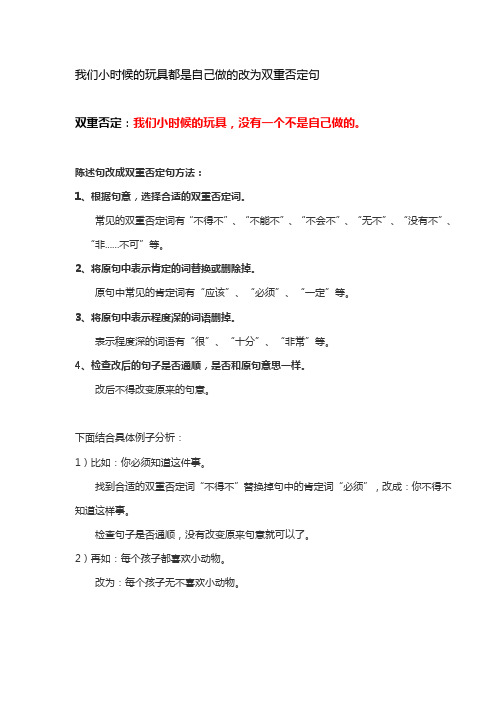 我们小时候的玩具都是自己做的改为双重否定句

双重否定：我们小时候的玩具，没有一个不是自己做的。

陈述句改成双重否定句方法：

1、根据句意，选择合适的双重否定词。

常见的双重否定词有“不得不”、“不能不”、“不会不”、“无不”、“没有不”、“非......不可”等。

2、将原句中表示肯定的词替换或删除掉。

原句中常见的肯定词有“应该”、“必须”、“一定”等。

3、将原句中表示程度深的词语删掉。

表示程度深的词语有“很”、“十分”、“非常”等。

4、检查改后的句子是否通顺，是否和原句意思一样。

改后不得改变原来的句意。

下面结合具体例子分析：

1）比如：你必须知道这件事。

找到合适的双重否定词“不得不”替换掉句中的肯定词“必须”，改成：你不得不知道这样事。

检查句子是否通顺，没有改变原来句意就可以了。

2）再如：每个孩子都喜欢小动物。

改为：每个孩子无不喜欢小动物。